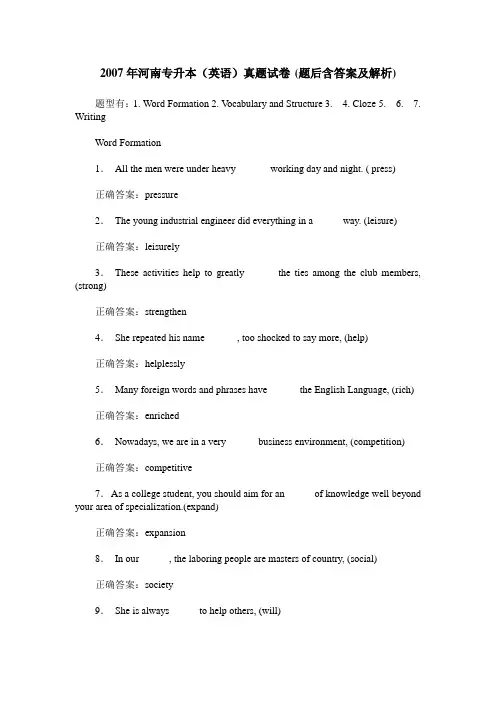 2007年河南专升本（英语）真题试卷 (题后含答案及解析)

题型有：1. Word Formation 2. Vocabulary and Structure 3. 4. Cloze 5. 6. 7. Writing

Word Formation

1． All the men were under heavy working day and night. ( press)

正确答案：pressure

2． The young industrial engineer did everything in a way. (leisure)

正确答案：leisurely

3． These activities help to greatly the ties among the club members, (strong)

正确答案：strengthen

4． She repeated his name , too shocked to say more, (help)

正确答案：helplessly

5． Many foreign words and phrases have the English Language, (rich)

正确答案：enriched

6． Nowadays, we are in a very business environment, (competition)

正确答案：competitive

7． As a college student, you should aim for an of knowledge well beyond your area of specialization.(expand)

正确答案：expansion

8． In our , the laboring people are masters of country, (social)

正确答案：society

9． She is always to help others, (will)